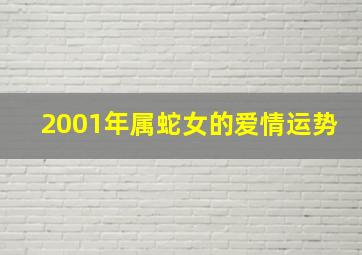 2001年属蛇女的爱情运势